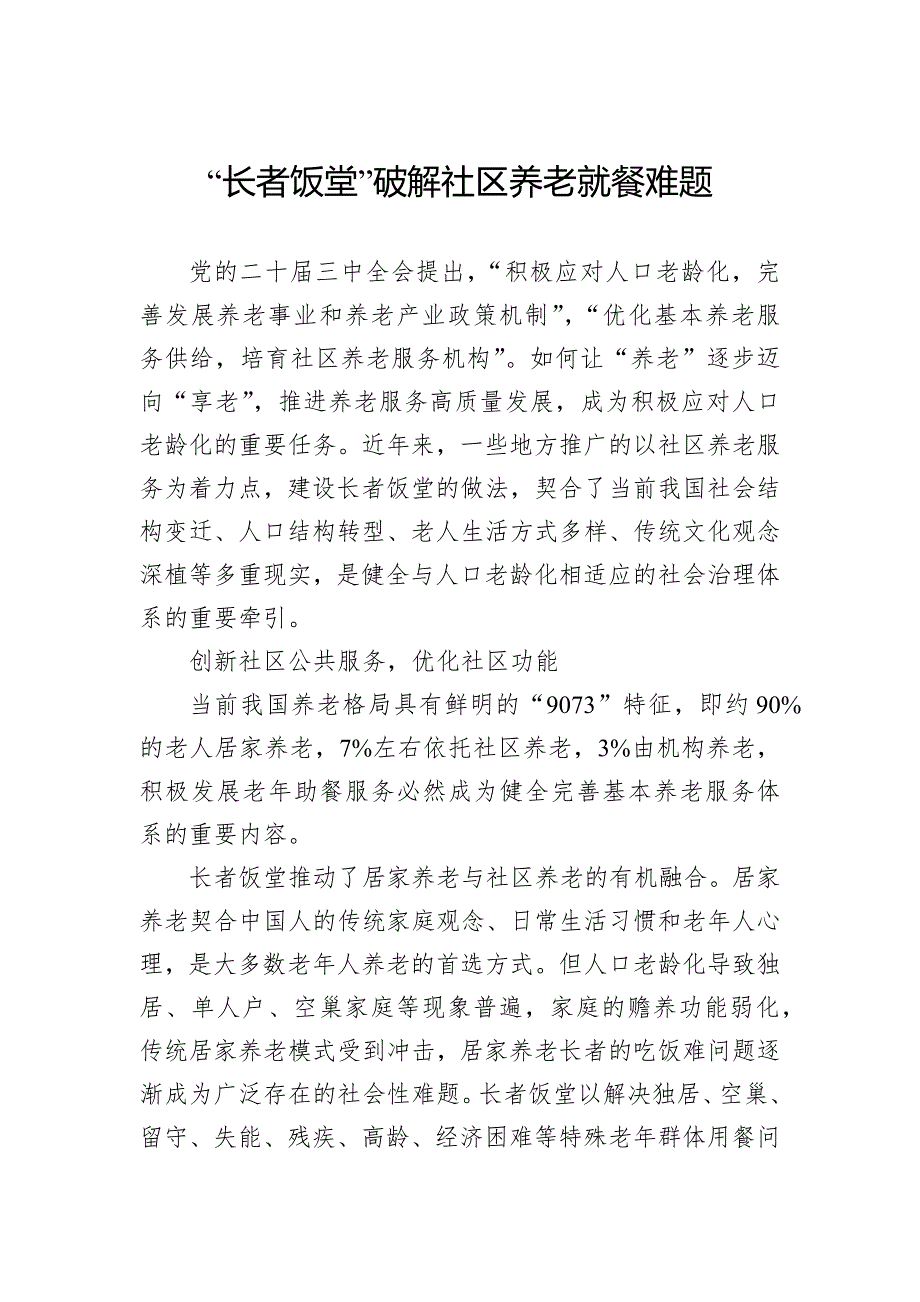 “长者饭堂”破解社区养老就餐难题

党的二十届三中全会提出，“积极应对人口老龄化，完善发展养老事业和养老产业政策机制”，“优化基本养老服务供给，培育社区养老服务机构”。如何让“养老”逐步迈向“享老”，推进养老服务高质量发展，成为积极应对人口老龄化的重要任务。近年来，一些地方推广的以社区养老服务为着力点，建设长者饭堂的做法，契合了当前我国社会结构变迁、人口结构转型、老人生活方式多样、传统文化观念深植等多重现实，是健全与人口老龄化相适应的社会治理体系的重要牵引。

创新社区公共服务，优化社区功能

当前我国养老格局具有鲜明的“9073”特征，即约90%的老人居家养老，7%左右依托社区养老，3%由机构养老，积极发展老年助餐服务必然成为健全完善基本养老服务体系的重要内容。

长者饭堂推动了居家养老与社区养老的有机融合。居家养老契合中国人的传统家庭观念、日常生活习惯和老年人心理，是大多数老年人养老的首选方式。但人口老龄化导致独居、单人户、空巢家庭等现象普遍，家庭的赡养功能弱化，传统居家养老模式受到冲击，居家养老长者的吃饭难问题逐渐成为广泛存在的社会性难题。长者饭堂以解决独居、空巢、留守、失能、残疾、高龄、经济困难等特殊老年群体用餐问